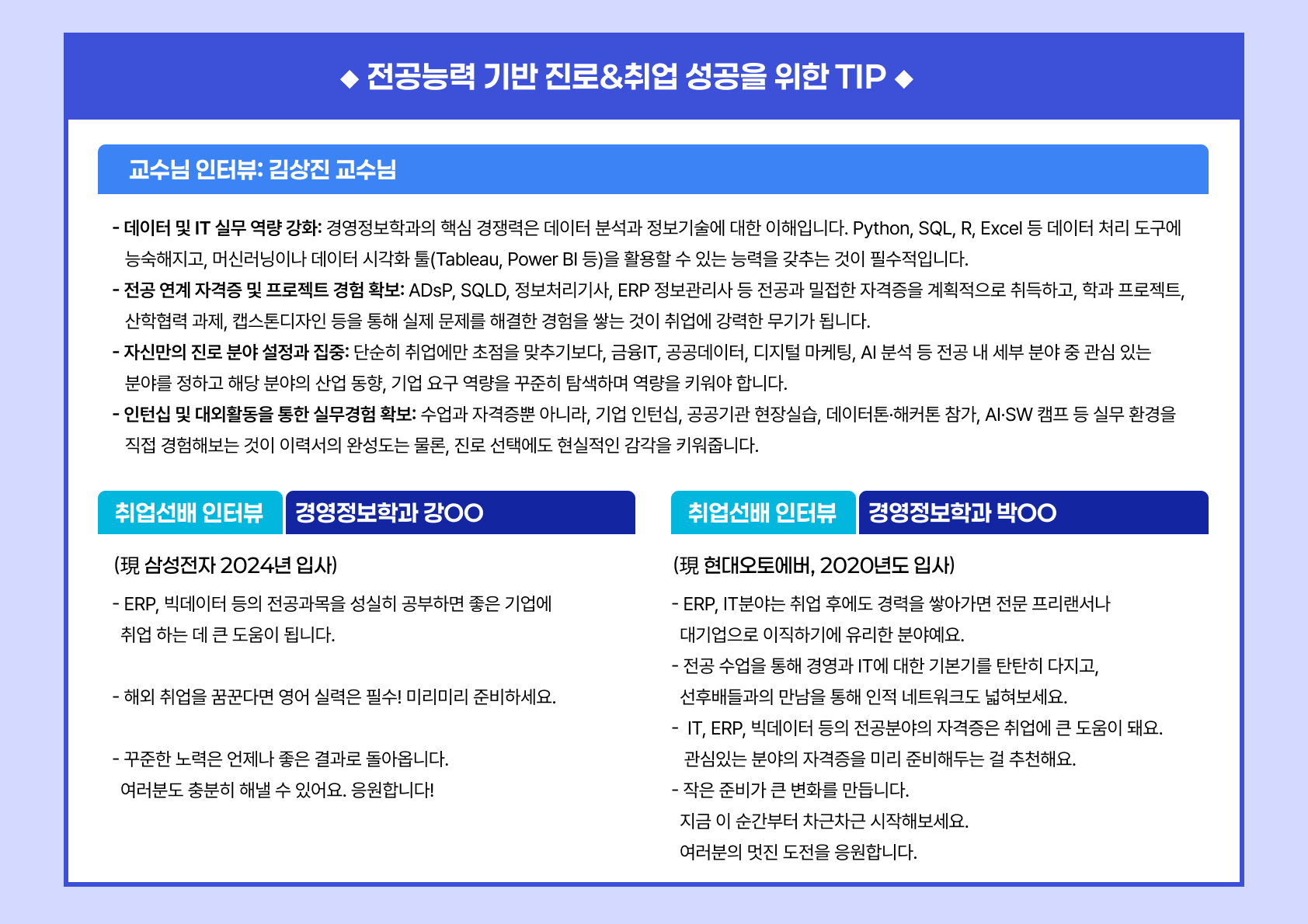 ◆ 전공능력 기반 진로&취업 성공을 위한 TIP ◆

교수님 인터뷰: 김상진 교수님

- 데이터 및 IT 실무 역량 강화: 경영정보학과의 핵심 경쟁력은 데이터 분석과 정보기술에 대한 이해입니다. Python, SQL, R, Excel 등 데이터 처리 도구에 능숙해지고, 머신러닝이나 데이터 시각화 툴(Tableau, Power BI 등)을 활용할 수 있는 능력을 갖추는 것이 필수적입니다.
- 전공 연계 자격증 및 프로젝트 경험 확보: ADsP, SQLD, 정보처리기사, ERP 정보관리사 등 전공과 밀접한 자격증을 계획적으로 취득하고, 학과 프로젝트, 산학협력 과제, 캡스톤디자인 등을 통해 실제 문제를 해결한 경험을 쌓는 것이 취업에 강력한 무기가 됩니다.
- 자신만의 진로 분야 설정과 집중: 단순히 취업에만 초점을 맞추기보다, 금융IT, 공공데이터, 디지털 마케팅, AI 분석 등 전공 내 세부 분야 중 관심 있는 분야를 정하고 해당 분야의 산업 동향, 기업 요구 역량을 꾸준히 탐색하며 역량을 키워야 합니다.
- 인턴십 및 대외활동을 통한 실무경험 확보: 수업과 자격증뿐 아니라, 기업 인턴십, 공공기관 현장실습, 데이터톤·해커톤 참가, AI·SW 캠프 등 실무 환경을 직접 경험해보는 것이 이력서의 완성도는 물론, 진로 선택에도 현실적인 감각을 키워줍니다.

취업선배 인터뷰 경영정보학과 강OO

(現 삼성전자 2024년 입사)

- ERP, 빅데이터 등의 전공과목을 성실히 공부하면 좋은 기업에 취업 하는 데 큰 도움이 됩니다.

- 해외 취업을 꿈꾼다면 영어 실력은 필수! 미리미리 준비하세요.

- 꾸준한 노력은 언제나 좋은 결과로 돌아옵니다. 여러분도 충분히 해낼 수 있어요. 응원합니다!

취업선배 인터뷰 경영정보학과 박OO

(現 현대오토에버, 2020년도 입사)

- ERP, IT분야는 취업 후에도 경력을 쌓아가면 전문 프리랜서나 대기업으로 이직하기에 유리한 분야예요.
- 전공 수업을 통해 경영과 IT에 대한 기본기를 탄탄히 다지고, 선후배들과의 만남을 통해 인적 네트워크도 넓혀보세요.
- IT, ERP, 빅데이터 등의 전공분야의 자격증은 취업에 큰 도움이 돼요. 관심있는 분야의 자격증을 미리 준비해두는 걸 추천해요.
- 작은 준비가 큰 변화를 만듭니다. 지금 이 순간부터 차근차근 시작해보세요. 여러분의 멋진 도전을 응원합니다.